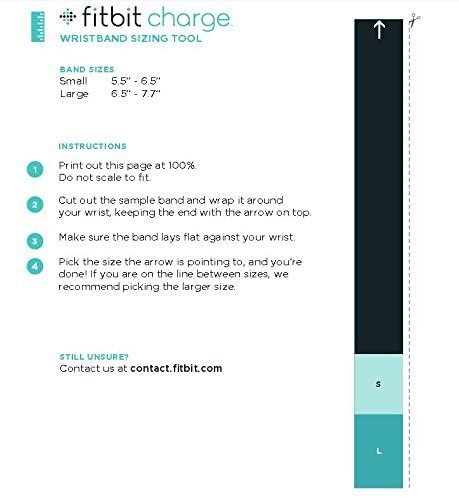 fitbit charge

WRISTBAND SIZING TOOL

BAND SIZES
Small 5.5" - 6.5"
Large 6.5" - 7.7"

INSTRUCTIONS

1 Print out this page at 100%. Do not scale to fit.

2 Cut out the sample band and wrap it around your wrist, keeping the end with the arrow on top.

3 Make sure the band lays flat against your wrist.

4 Pick the size the arrow is pointing to, and you're done! If you are on the line between sizes, we recommend picking the larger size.

STILL UNSURE?
Contact us at contact.fitbit.com

↑

S

L